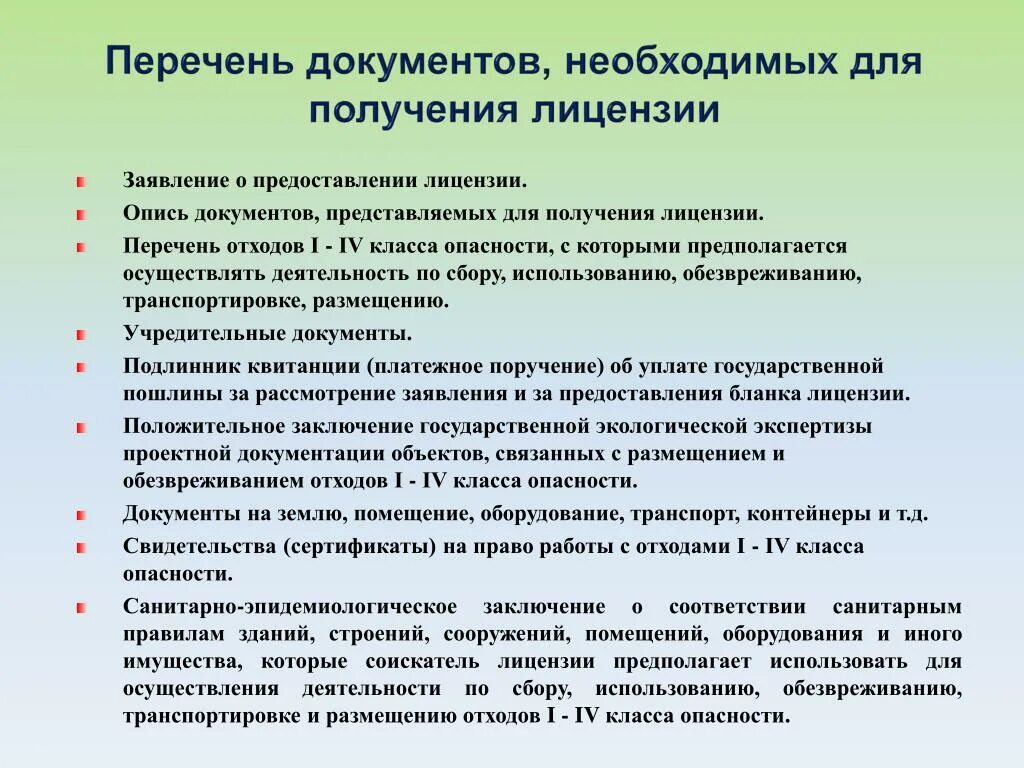 Перечень документов, необходимых для получения лицензии

Заявление о предоставлении лицензии.

Опись документов, представляемых для получения лицензии.

Перечень отходов I - IV класса опасности, с которыми предполагается осуществлять деятельность по сбору, использованию, обезвреживанию, транспортировке, размещению.

Учредительные документы.

Подлинник квитанции (платежное поручение) об уплате государственной пошлины за рассмотрение заявления и за предоставления бланка лицензии.

Положительное заключение государственной экологической экспертизы проектной документации объектов, связанных с размещением и обезвреживанием отходов I - IV класса опасности.

Документы на землю, помещение, оборудование, транспорт, контейнеры и т.д.

Свидетельства (сертификаты) на право работы с отходами I - IV класса опасности.

Санитарно-эпидемиологическое заключение о соответствии санитарным правилам зданий, строений, сооружений, помещений, оборудования и иного имущества, которые соискатель лицензии предполагает использовать для осуществления деятельности по сбору, использованию, обезвреживанию, транспортировке и размещению отходов I - IV класса опасности.